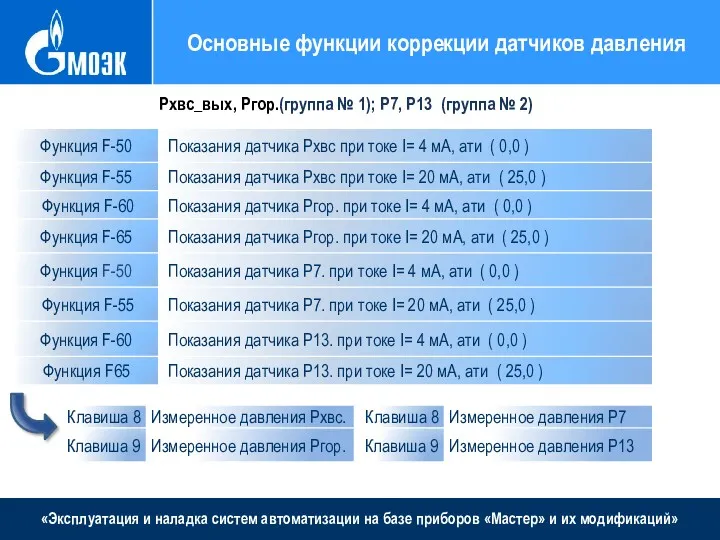 МОЭК

Основные функции коррекции датчиков давления

Рхвс_вых, Ргор.(группа № 1); Р7, Р13 (группа № 2)

| | |
|---|---|
| Функция F-50 | Показания датчика Рхвс при токе I= 4 мА, ати ( 0,0 ) |
| Функция F-55 | Показания датчика Рхвс при токе I= 20 мА, ати ( 25,0 ) |
| Функция F-60 | Показания датчика Ргор. при токе I= 4 мА, ати ( 0,0 ) |
| Функция F-65 | Показания датчика Ргор. при токе I= 20 мА, ати ( 25,0 ) |
| Функция F-50 | Показания датчика Р7. при токе I= 4 мА, ати ( 0,0 ) |
| Функция F-55 | Показания датчика Р7. при токе I= 20 мА, ати ( 25,0 ) |
| Функция F-60 | Показания датчика Р13. при токе I= 4 мА, ати ( 0,0 ) |
| Функция F65 | Показания датчика Р13. при токе I= 20 мА, ати ( 25,0 ) |

| | | | |
|---|---|---|---|
| Клавиша 8 | Измеренное давления Рхвс. | Клавиша 8 | Измеренное давления Р7 |
| Клавиша 9 | Измеренное давления Ргор. | Клавиша 9 | Измеренное давления Р13 |

«Эксплуатация и наладка систем автоматизации на базе приборов «Мастер» и их модификаций»